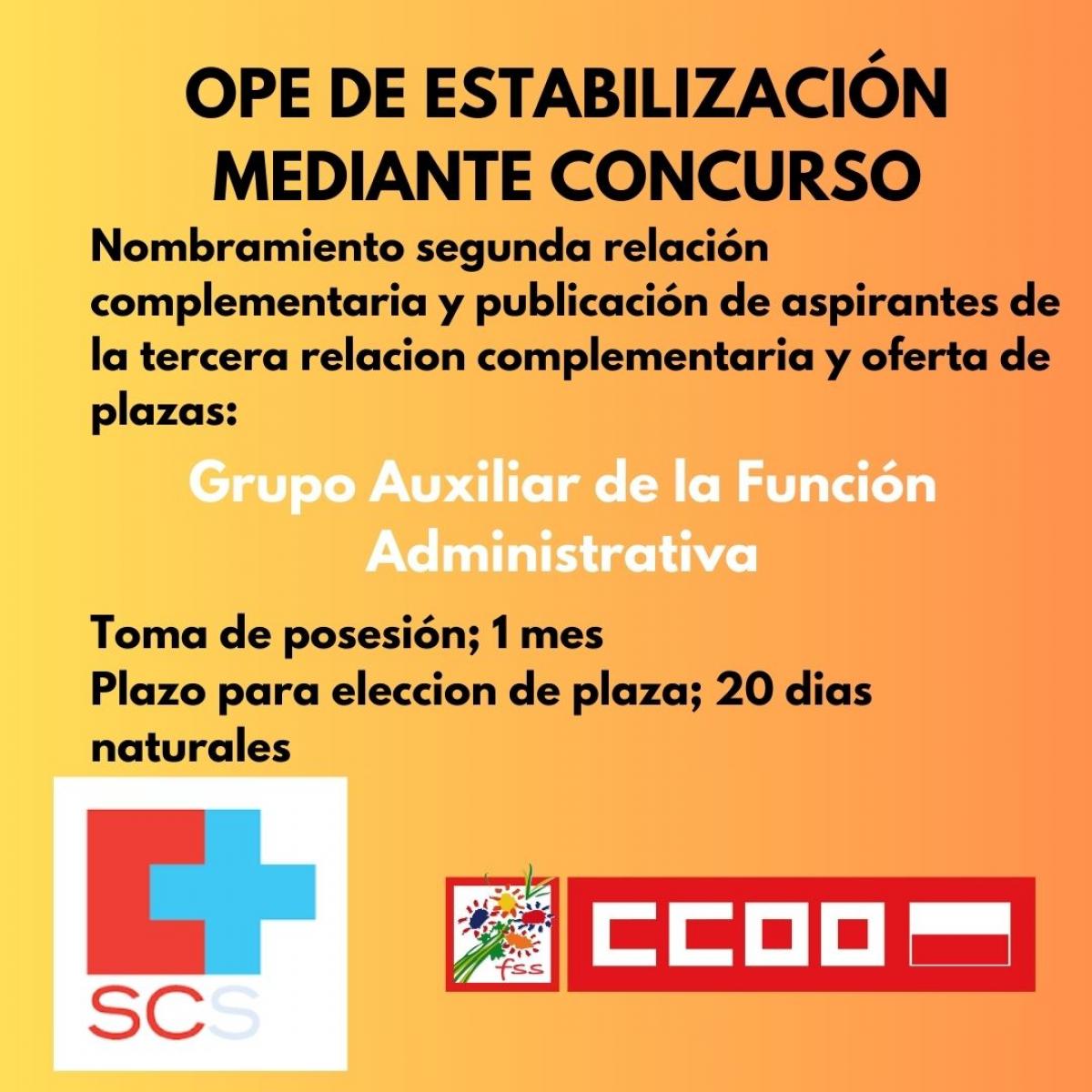 OPE DE ESTABILIZACIÓN MEDIANTE CONCURSO

Nombramiento segunda relación complementaria y publicación de aspirantes de la tercera relacion complementaria y oferta de plazas:

Grupo Auxiliar de la Función Administrativa

Toma de posesión; 1 mes
Plazo para eleccion de plaza; 20 dias naturales

SCS

fss

CCOO